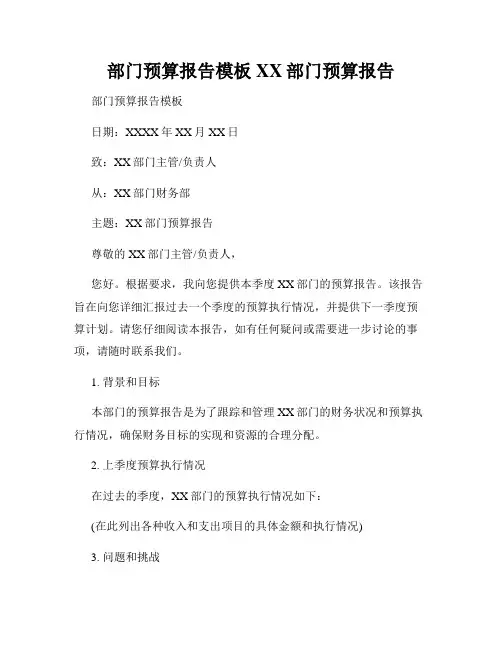 部门预算报告模板 XX 部门预算报告

部门预算报告模板

日期：XXXX 年 XX 月 XX 日

致：XX 部门主管/负责人

从：XX 部门财务部

主题：XX 部门预算报告

尊敬的 XX 部门主管/负责人，

您好。根据要求，我向您提供本季度 XX 部门的预算报告。该报告旨在向您详细汇报过去一个季度的预算执行情况，并提供下一季度预算计划。请您仔细阅读本报告，如有任何疑问或需要进一步讨论的事项，请随时联系我们。

1. 背景和目标

本部门的预算报告是为了跟踪和管理 XX 部门的财务状况和预算执行情况，确保财务目标的实现和资源的合理分配。

2. 上季度预算执行情况

在过去的季度，XX 部门的预算执行情况如下：

(在此列出各种收入和支出项目的具体金额和执行情况)

3. 问题和挑战